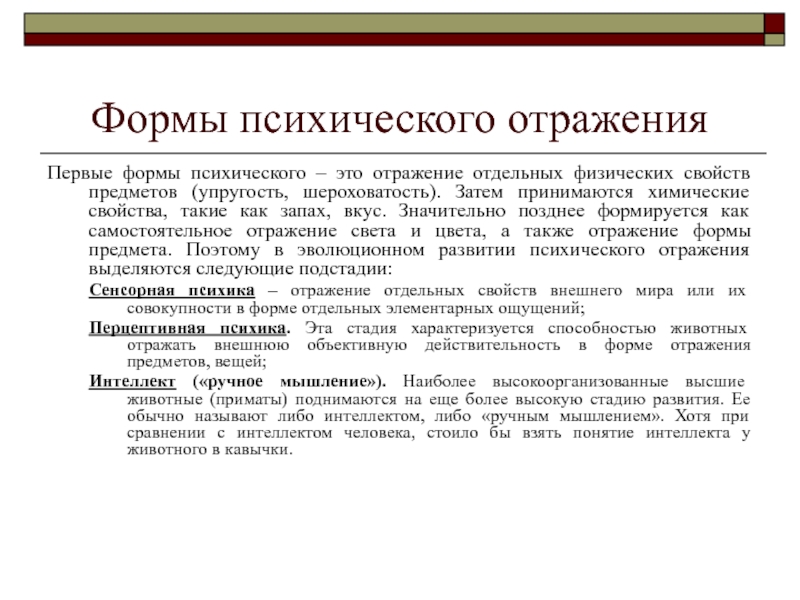 Формы психического отражения

Первые формы психического – это отражение отдельных физических свойств предметов (упругость, шероховатость). Затем принимаются химические свойства, такие как запах, вкус. Значительно позднее формируется как самостоятельное отражение света и цвета, а также отражение формы предмета. Поэтому в эволюционном развитии психического отражения выделяются следующие подстадии:

Сенсорная психика – отражение отдельных свойств внешнего мира или их совокупности в форме отдельных элементарных ощущений;

Перцептивная психика. Эта стадия характеризуется способностью животных отражать внешнюю объективную действительность в форме отражения предметов, вещей;

Интеллект («ручное мышление»). Наиболее высокоорганизованные высшие животные (приматы) поднимаются на еще более высокую стадию развития. Ее обычно называют либо интеллектом, либо «ручным мышлением». Хотя при сравнении с интеллектом человека, стоило бы взять понятие интеллекта у животного в кавычки.